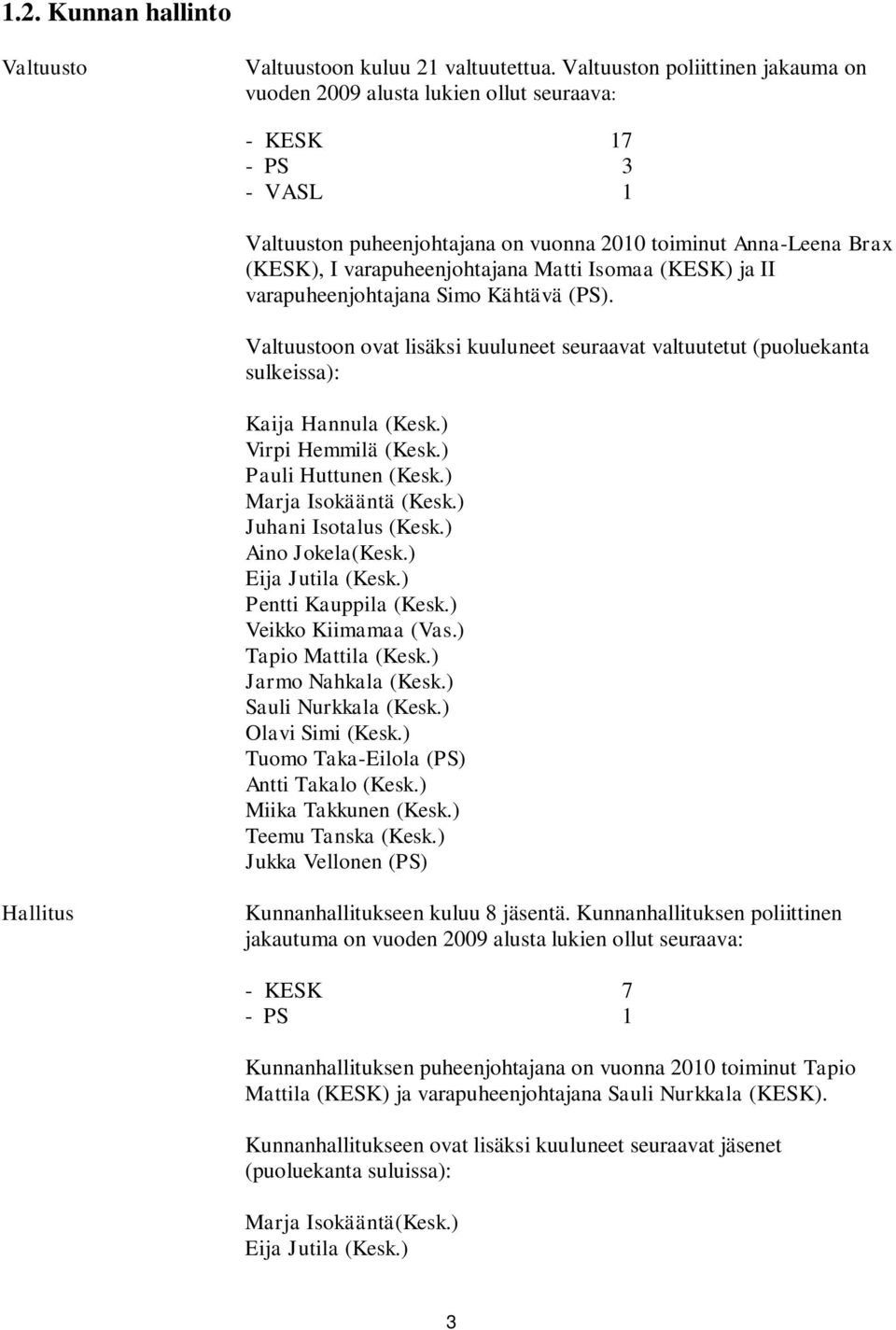 1.2. Kunnan hallinto

Valtuusto

Valtuustoon kuluu 21 valtuutettua. Valtuuston poliittinen jakauma on vuoden 2009 alusta lukien ollut seuraava:

- KESK 17
- PS 3
- VASL 1

Valtuuston puheenjohtajana on vuonna 2010 toiminut Anna-Leena Brax (KESK), I varapuheenjohtajana Matti Isomaa (KESK) ja II varapuheenjohtajana Simo Kähtävä (PS).

Valtuustoon ovat lisäksi kuuluneet seuraavat valtuutetut (puoluekanta sulkeissa):

Kaija Hannula (Kesk.)
Virpi Hemmilä (Kesk.)
Pauli Huttunen (Kesk.)
Marja Isokääntä (Kesk.)
Juhani Isotalus (Kesk.)
Aino Jokela(Kesk.)
Eija Jutila (Kesk.)
Pentti Kauppila (Kesk.)
Veikko Kiimamaa (Vas.)
Tapio Mattila (Kesk.)
Jarmo Nahkala (Kesk.)
Sauli Nurkkala (Kesk.)
Olavi Simi (Kesk.)
Tuomo Taka-Eilola (PS)
Antti Takalo (Kesk.)
Miika Takkunen (Kesk.)
Teemu Tanska (Kesk.)
Jukka Vellonen (PS)

Hallitus

Kunnanhallitukseen kuluu 8 jäsentä. Kunnanhallituksen poliittinen jakautuma on vuoden 2009 alusta lukien ollut seuraava:

- KESK 7
- PS 1

Kunnanhallituksen puheenjohtajana on vuonna 2010 toiminut Tapio Mattila (KESK) ja varapuheenjohtajana Sauli Nurkkala (KESK).

Kunnanhallitukseen ovat lisäksi kuuluneet seuraavat jäsenet (puoluekanta suluissa):

Marja Isokääntä(Kesk.)
Eija Jutila (Kesk.)

3